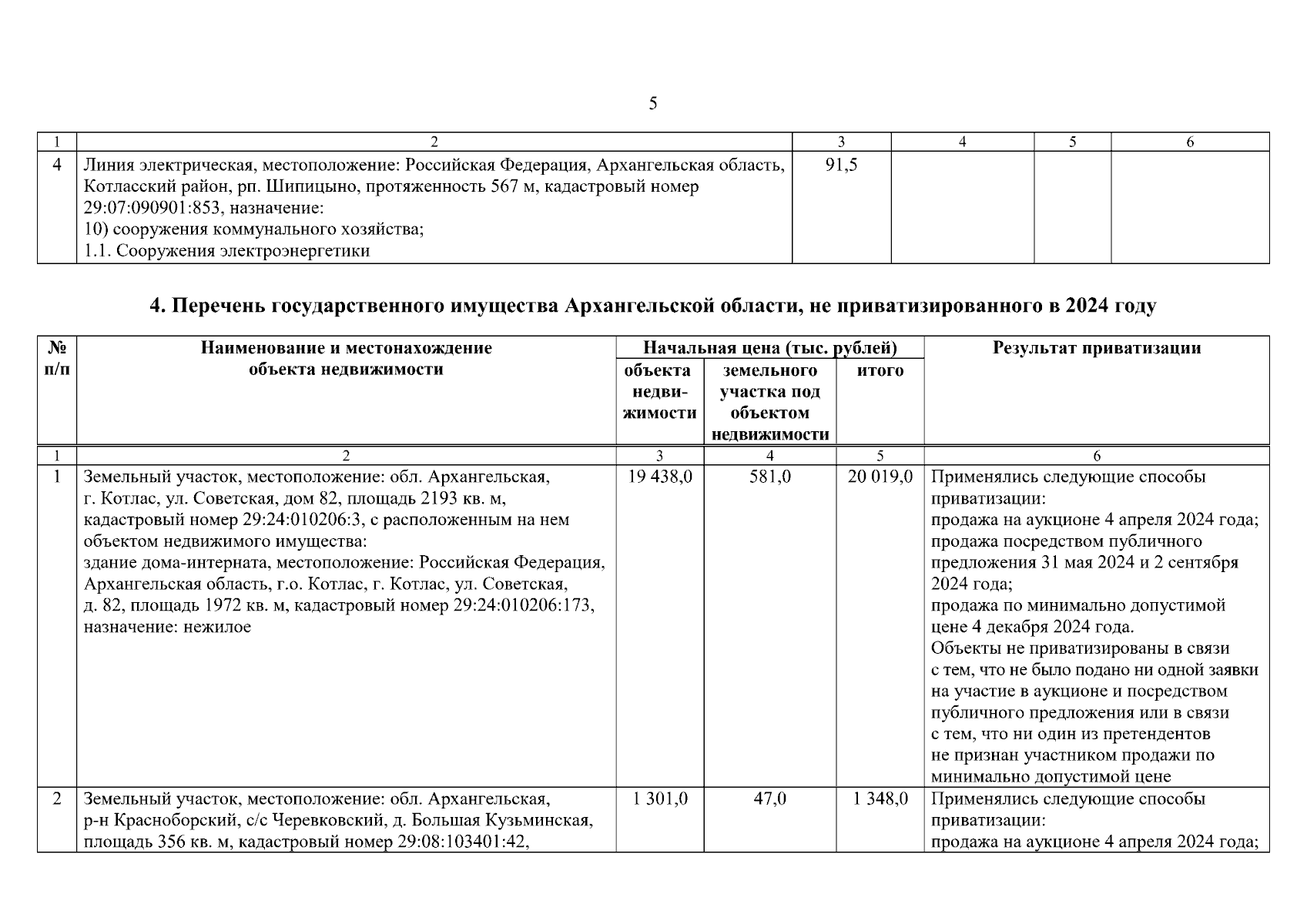 5

| 1 | 2 | 3 | 4 | 5 | 6 |
|---|---|---|---|---|---|
| 4 | Линия электрическая, местоположение: Российская Федерация, Архангельская область, Котласский район, рп. Шипицыно, протяженность 567 м, кадастровый номер 29:07:090901:853, назначение: 10) сооружения коммунального хозяйства; 1.1. Сооружения электроэнергетики | 91,5 | | | |

4. Перечень государственного имущества Архангельской области, не приватизированного в 2024 году

| № п/п | Наименование и местонахождение объекта недвижимости | Начальная цена (тыс. рублей) объекта недвижимости | Начальная цена (тыс. рублей) земельного участка под объектом недвижимости | Начальная цена (тыс. рублей) итого | Результат приватизации |
|---|---|---|---|---|---|
| 1 | 2 | 3 | 4 | 5 | 6 |
| 1 | Земельный участок, местоположение: обл. Архангельская, г. Котлас, ул. Советская, дом 82, площадь 2193 кв. м, кадастровый номер 29:24:010206:3, с расположенным на нем объектом недвижимого имущества: здание дома-интерната, местоположение: Российская Федерация, Архангельская область, г.о. Котлас, г. Котлас, ул. Советская, д. 82, площадь 1972 кв. м, кадастровый номер 29:24:010206:173, назначение: нежилое | 19 438,0 | 581,0 | 20 019,0 | Применялись следующие способы приватизации: продажа на аукционе 4 апреля 2024 года; продажа посредством публичного предложения 31 мая 2024 и 2 сентября 2024 года; продажа по минимально допустимой цене 4 декабря 2024 года. Объекты не приватизированы в связи с тем, что не было подано ни одной заявки на участие в аукционе и посредством публичного предложения или в связи с тем, что ни один из претендентов не признан участником продажи по минимально допустимой цене |
| 2 | Земельный участок, местоположение: обл. Архангельская, р-н Красноборский, с/с Черевковский, д. Большая Кузьминская, площадь 356 кв. м, кадастровый номер 29:08:103401:42, | 1 301,0 | 47,0 | 1 348,0 | Применялись следующие способы приватизации: продажа на аукционе 4 апреля 2024 года; |